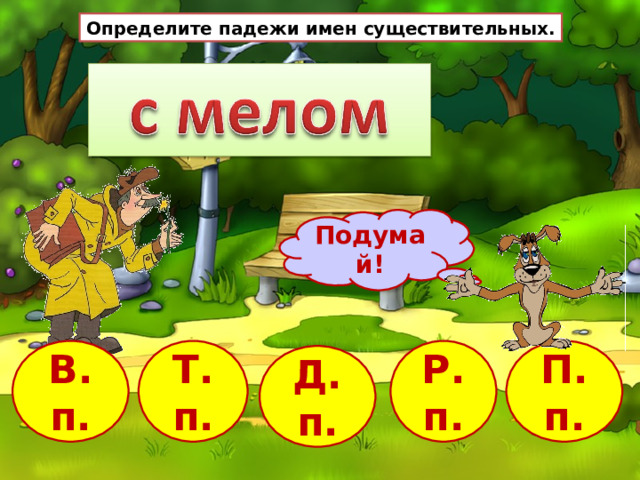 Определите падежи имен существительных.

с мелом

Подумай!

В. п.

Т. п.

Д. п.

Р. п.

П. п.